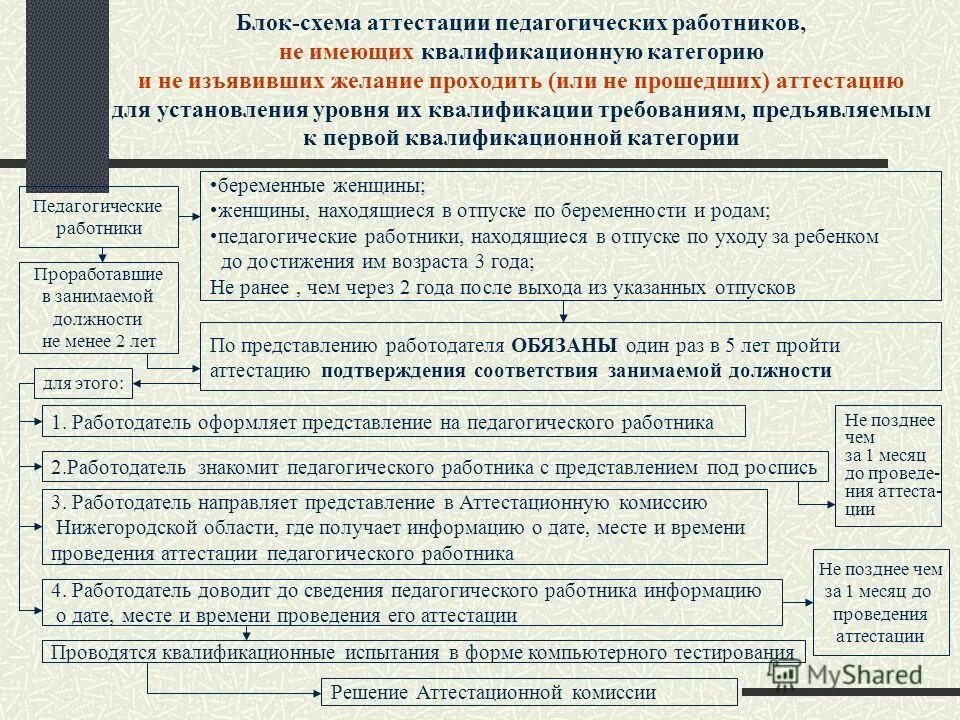 Блок-схема аттестации педагогических работников, не имеющих квалификационную категорию и не изъявивших желание проходить (или не прошедших) аттестацию для установления уровня их квалификации требованиям, предъявляемым к первой квалификационной категории

Педагогические работники

•беременные женщины;
•женщины, находящиеся в отпуске по беременности и родам;
•педагогические работники, находящиеся в отпуске по уходу за ребенком до достижения им возраста 3 года;
Не ранее , чем через 2 года после выхода из указанных отпусков

Проработавшие в занимаемой должности не менее 2 лет

По представлению работодателя ОБЯЗАНЫ один раз в 5 лет пройти аттестацию подтверждения соответствия занимаемой должности

для этого:

1. Работодатель оформляет представление на педагогического работника

2.Работодатель знакомит педагогического работника с представлением под роспись

Не позднее чем за 1 месяц до проведения аттестации

3. Работодатель направляет представление в Аттестационную комиссию Нижегородской области, где получает информацию о дате, месте и времени проведения аттестации педагогического работника

4. Работодатель доводит до сведения педагогического работника информацию о дате, месте и времени проведения его аттестации

Не позднее чем за 1 месяц до проведения аттестации

Проводятся квалификационные испытания в форме компьютерного тестирования

Решение Аттестационной комиссии

MyShared